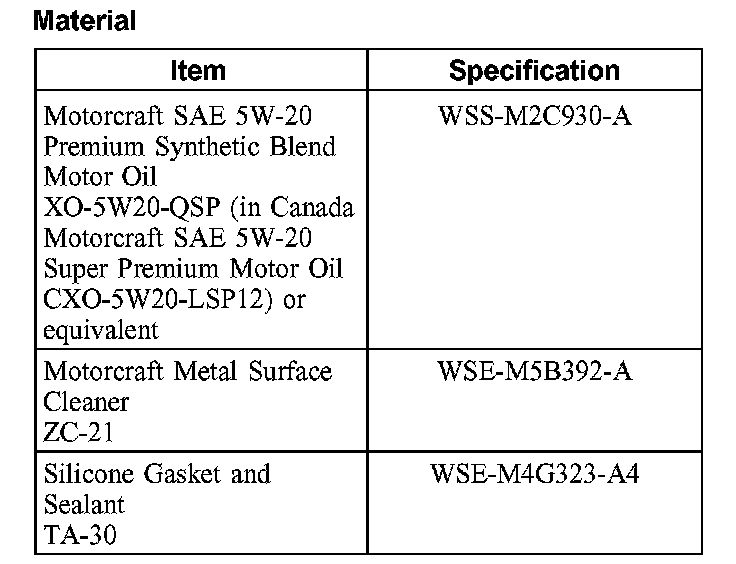 Material

| Item | Specification |
|---|---|
| Motorcraft SAE 5W-20 Premium Synthetic Blend Motor Oil XO-5W20-QSP (in Canada Motorcraft SAE 5W-20 Super Premium Motor Oil CXO-5W20-LSP12) or equivalent | WSS-M2C930-A |
| Motorcraft Metal Surface Cleaner ZC-21 | WSE-M5B392-A |
| Silicone Gasket and Sealant TA-30 | WSE-M4G323-A4 |